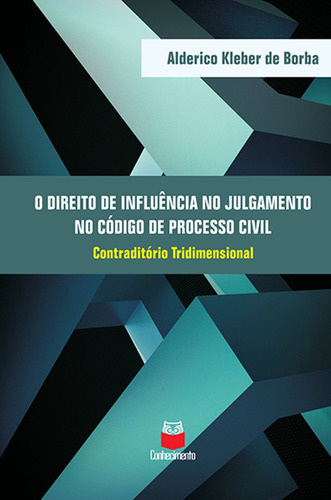 Alderico Kleber de Borba

O DIREITO DE INFLUÊNCIA NO JULGAMENTO NO CÓDIGO DE PROCESSO CIVIL

Contraditório Tridimensional

Conhecimento